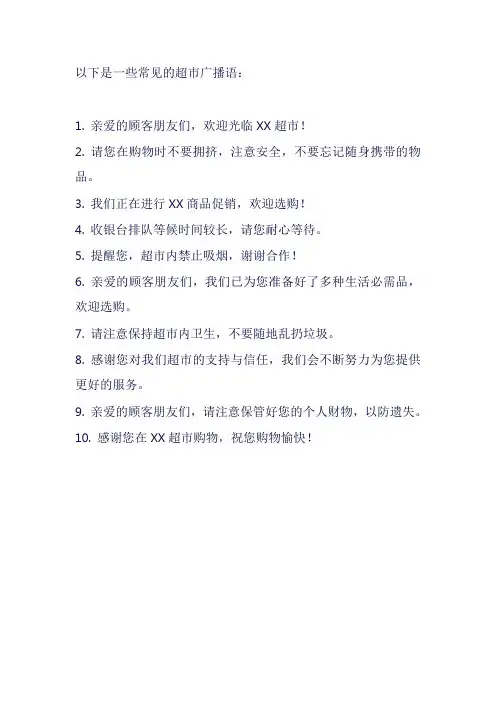 以下是一些常见的超市广播语：

1. 亲爱的顾客朋友们，欢迎光临 XX 超市！

2. 请您在购物时不要拥挤，注意安全，不要忘记随身携带的物品。

3. 我们正在进行 XX 商品促销，欢迎选购！

4. 收银台排队等候时间较长，请您耐心等待。

5. 提醒您，超市内禁止吸烟，谢谢合作！

6. 亲爱的顾客朋友们，我们已为您准备好了多种生活必需品，欢迎选购。

7. 请注意保持超市内卫生，不要随地乱扔垃圾。

8. 感谢您对我们超市的支持与信任，我们会不断努力为您提供更好的服务。

9. 亲爱的顾客朋友们，请注意保管好您的个人财物，以防遗失。

10. 感谢您在 XX 超市购物，祝您购物愉快！